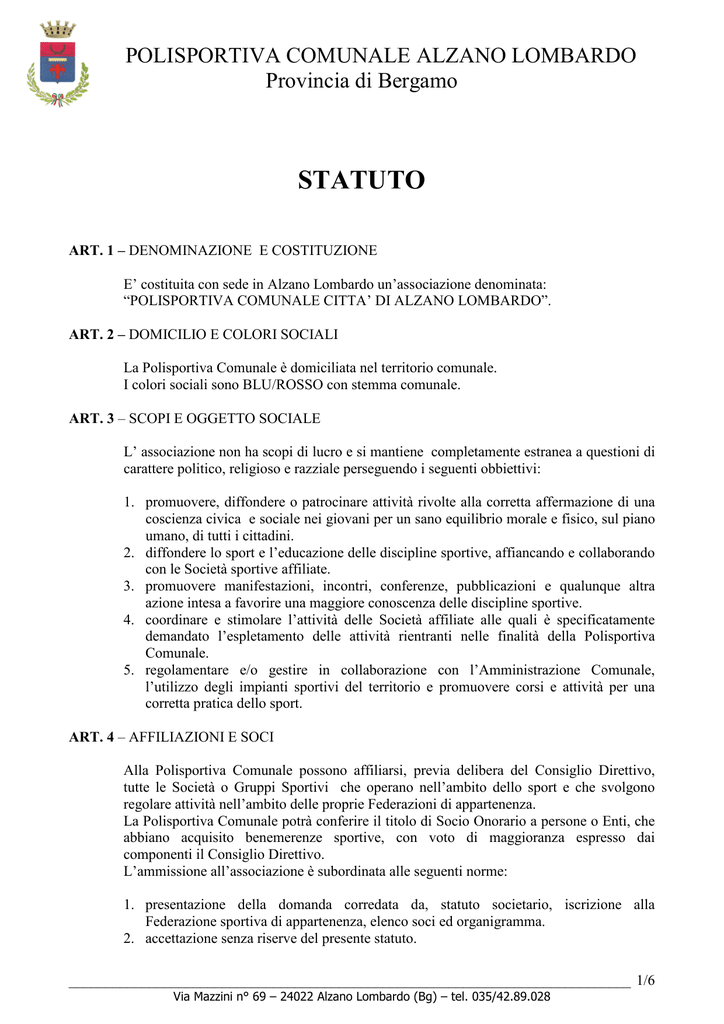 POLISPORTIVA COMUNALE ALZANO LOMBARDO
Provincia di Bergamo

STATUTO

ART. 1 – DENOMINAZIONE E COSTITUZIONE

E' costituita con sede in Alzano Lombardo un'associazione denominata: "POLISPORTIVA COMUNALE CITTA' DI ALZANO LOMBARDO".

ART. 2 – DOMICILIO E COLORI SOCIALI

La Polisportiva Comunale è domiciliata nel territorio comunale.
I colori sociali sono BLU/ROSSO con stemma comunale.

ART. 3 – SCOPI E OGGETTO SOCIALE

L' associazione non ha scopi di lucro e si mantiene completamente estranea a questioni di carattere politico, religioso e razziale perseguendo i seguenti obbiettivi:

1. promuovere, diffondere o patrocinare attività rivolte alla corretta affermazione di una coscienza civica e sociale nei giovani per un sano equilibrio morale e fisico, sul piano umano, di tutti i cittadini.
2. diffondere lo sport e l'educazione delle discipline sportive, affiancando e collaborando con le Società sportive affiliate.
3. promuovere manifestazioni, incontri, conferenze, pubblicazioni e qualunque altra azione intesa a favorire una maggiore conoscenza delle discipline sportive.
4. coordinare e stimolare l'attività delle Società affiliate alle quali è specificatamente demandato l'espletamento delle attività rientranti nelle finalità della Polisportiva Comunale.
5. regolamentare e/o gestire in collaborazione con l'Amministrazione Comunale, l'utilizzo degli impianti sportivi del territorio e promuovere corsi e attività per una corretta pratica dello sport.

ART. 4 – AFFILIAZIONI E SOCI

Alla Polisportiva Comunale possono affiliarsi, previa delibera del Consiglio Direttivo, tutte le Società o Gruppi Sportivi che operano nell'ambito dello sport e che svolgono regolare attività nell'ambito delle proprie Federazioni di appartenenza.
La Polisportiva Comunale potrà conferire il titolo di Socio Onorario a persone o Enti, che abbiano acquisito benemerenze sportive, con voto di maggioranza espresso dai componenti il Consiglio Direttivo.
L'ammissione all'associazione è subordinata alle seguenti norme:

1. presentazione della domanda corredata da, statuto societario, iscrizione alla Federazione sportiva di appartenenza, elenco soci ed organigramma.
2. accettazione senza riserve del presente statuto.

1/6
Via Mazzini n° 69 – 24022 Alzano Lombardo (Bg) – tel. 035/42.89.028